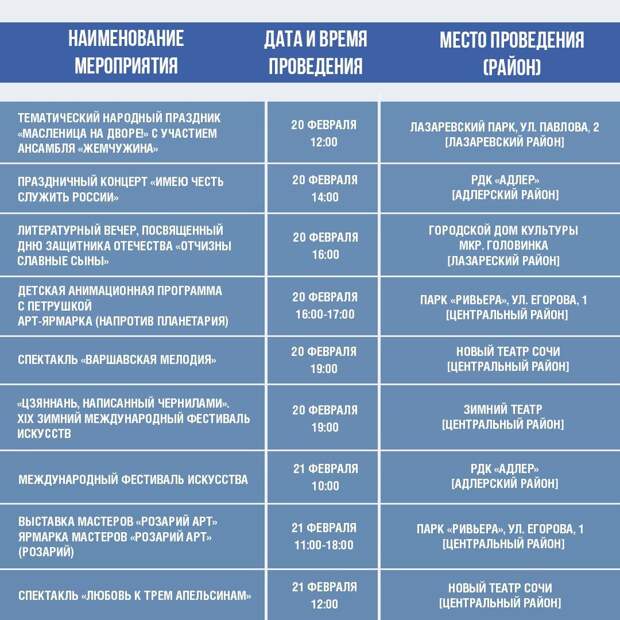 | НАИМЕНОВАНИЕ МЕРОПРИЯТИЯ | ДАТА И ВРЕМЯ ПРОВЕДЕНИЯ | МЕСТО ПРОВЕДЕНИЯ (РАЙОН) |
|---|---|---|
| ТЕМАТИЧЕСКИЙ НАРОДНЫЙ ПРАЗДНИК «МАСЛЕНИЦА НА ДВОРЕ!» С УЧАСТИЕМ АНСАМБЛЯ «ЖЕМЧУЖИНА» | 20 ФЕВРАЛЯ 12:00 | ЛАЗАРЕВСКИЙ ПАРК, УЛ. ПАВЛОВА, 2 [ЛАЗАРЕВСКИЙ РАЙОН] |
| ПРАЗДНИЧНЫЙ КОНЦЕРТ «ИМЕЮ ЧЕСТЬ СЛУЖИТЬ РОССИИ» | 20 ФЕВРАЛЯ 14:00 | РДК «АДЛЕР» [АДЛЕРСКИЙ РАЙОН] |
| ЛИТЕРАТУРНЫЙ ВЕЧЕР, ПОСВЯЩЕННЫЙ ДНЮ ЗАЩИТНИКА ОТЕЧЕСТВА «ОТЧИЗНЫ СЛАВНЫЕ СЫНЫ» | 20 ФЕВРАЛЯ 16:00 | ГОРОДСКОЙ ДОМ КУЛЬТУРЫ МКР. ГОЛОВИНКА [ЛАЗАРЕСКИЙ РАЙОН] |
| ДЕТСКАЯ АНИМАЦИОННАЯ ПРОГРАММА С ПЕТРУШКОЙ АРТ-ЯРМАРКА (НАПРОТИВ ПЛАНЕТАРИЯ) | 20 ФЕВРАЛЯ 16:00-17:00 | ПАРК «РИВЬЕРА», УЛ. ЕГОРОВА, 1 [ЦЕНТРАЛЬНЫЙ РАЙОН] |
| СПЕКТАКЛЬ «ВАРШАВСКАЯ МЕЛОДИЯ» | 20 ФЕВРАЛЯ 19:00 | НОВЫЙ ТЕАТР СОЧИ [ЦЕНТРАЛЬНЫЙ РАЙОН] |
| «ЦЗЯННАНЬ, НАПИСАННЫЙ ЧЕРНИЛАМИ». XIX ЗИМНИЙ МЕЖДУНАРОДНЫЙ ФЕСТИВАЛЬ ИСКУССТВ | 20 ФЕВРАЛЯ 19:00 | ЗИМНИЙ ТЕАТР [ЦЕНТРАЛЬНЫЙ РАЙОН] |
| МЕЖДУНАРОДНЫЙ ФЕСТИВАЛЬ ИСКУССТВА | 21 ФЕВРАЛЯ 10:00 | РДК «АДЛЕР» [АДЛЕРСКИЙ РАЙОН] |
| ВЫСТАВКА МАСТЕРОВ «РОЗАРИЙ АРТ» ЯРМАРКА МАСТЕРОВ «РОЗАРИЙ АРТ» (РОЗАРИЙ) | 21 ФЕВРАЛЯ 11:00-18:00 | ПАРК «РИВЬЕРА», УЛ. ЕГОРОВА, 1 [ЦЕНТРАЛЬНЫЙ РАЙОН] |
| СПЕКТАКЛЬ «ЛЮБОВЬ К ТРЕМ АПЕЛЬСИНАМ» | 21 ФЕВРАЛЯ 12:00 | НОВЫЙ ТЕАТР СОЧИ [ЦЕНТРАЛЬНЫЙ РАЙОН] |